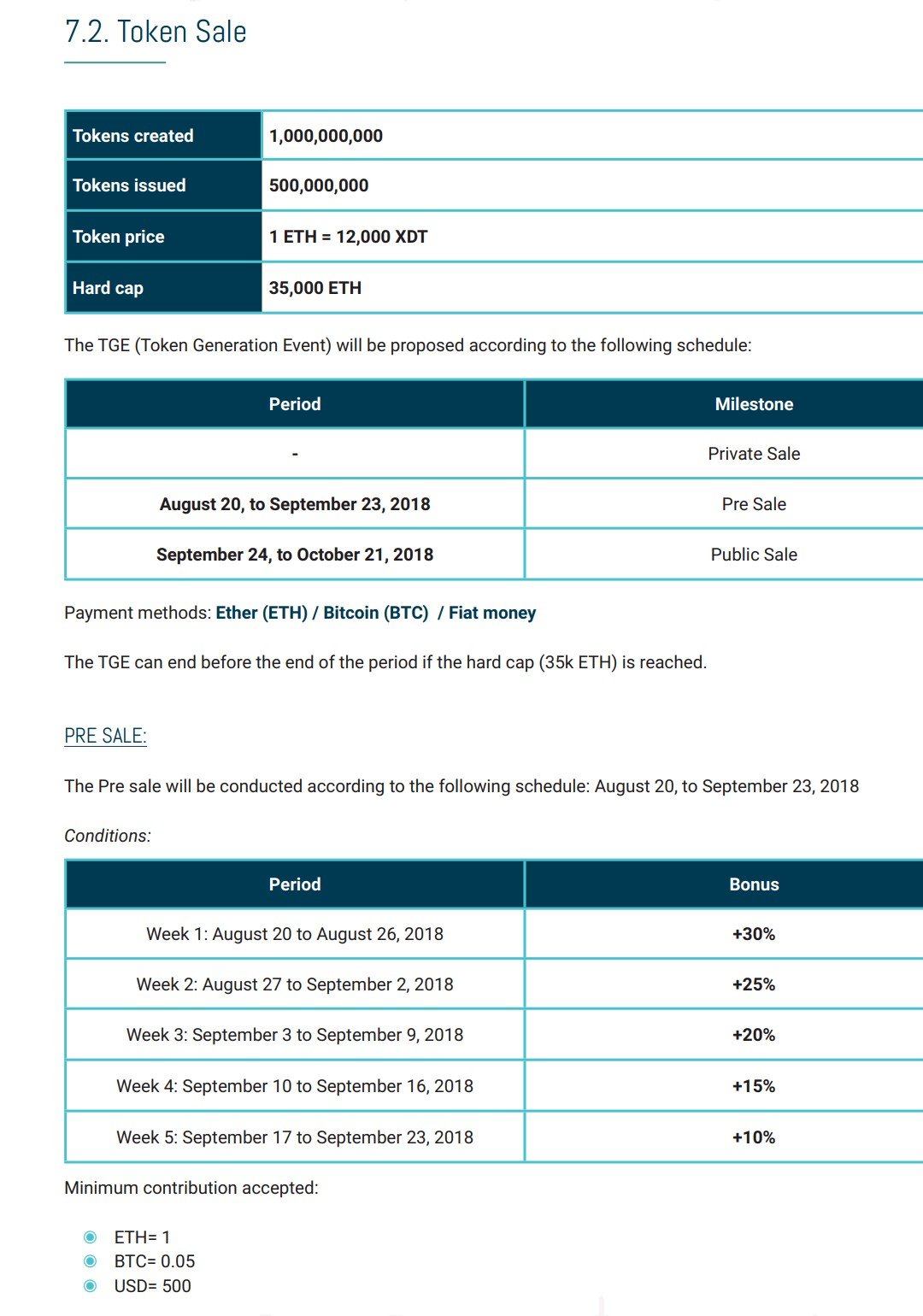 7.2. Token Sale

| Tokens created | 1,000,000,000 |
|---|---|
| Tokens issued | 500,000,000 |
| Token price | 1 ETH = 12,000 XDT |
| Hard cap | 35,000 ETH |

The TGE (Token Generation Event) will be proposed according to the following schedule:

| Period | Milestone |
|---|---|
| - | Private Sale |
| August 20, to September 23, 2018 | Pre Sale |
| September 24, to October 21, 2018 | Public Sale |

Payment methods: Ether (ETH) / Bitcoin (BTC) / Fiat money

The TGE can end before the end of the period if the hard cap (35k ETH) is reached.

PRE SALE:

The Pre sale will be conducted according to the following schedule: August 20, to September 23, 2018

Conditions:

| Period | Bonus |
|---|---|
| Week 1: August 20 to August 26, 2018 | +30% |
| Week 2: August 27 to September 2, 2018 | +25% |
| Week 3: September 3 to September 9, 2018 | +20% |
| Week 4: September 10 to September 16, 2018 | +15% |
| Week 5: September 17 to September 23, 2018 | +10% |

Minimum contribution accepted:

• ETH= 1
• BTC= 0.05
• USD= 500